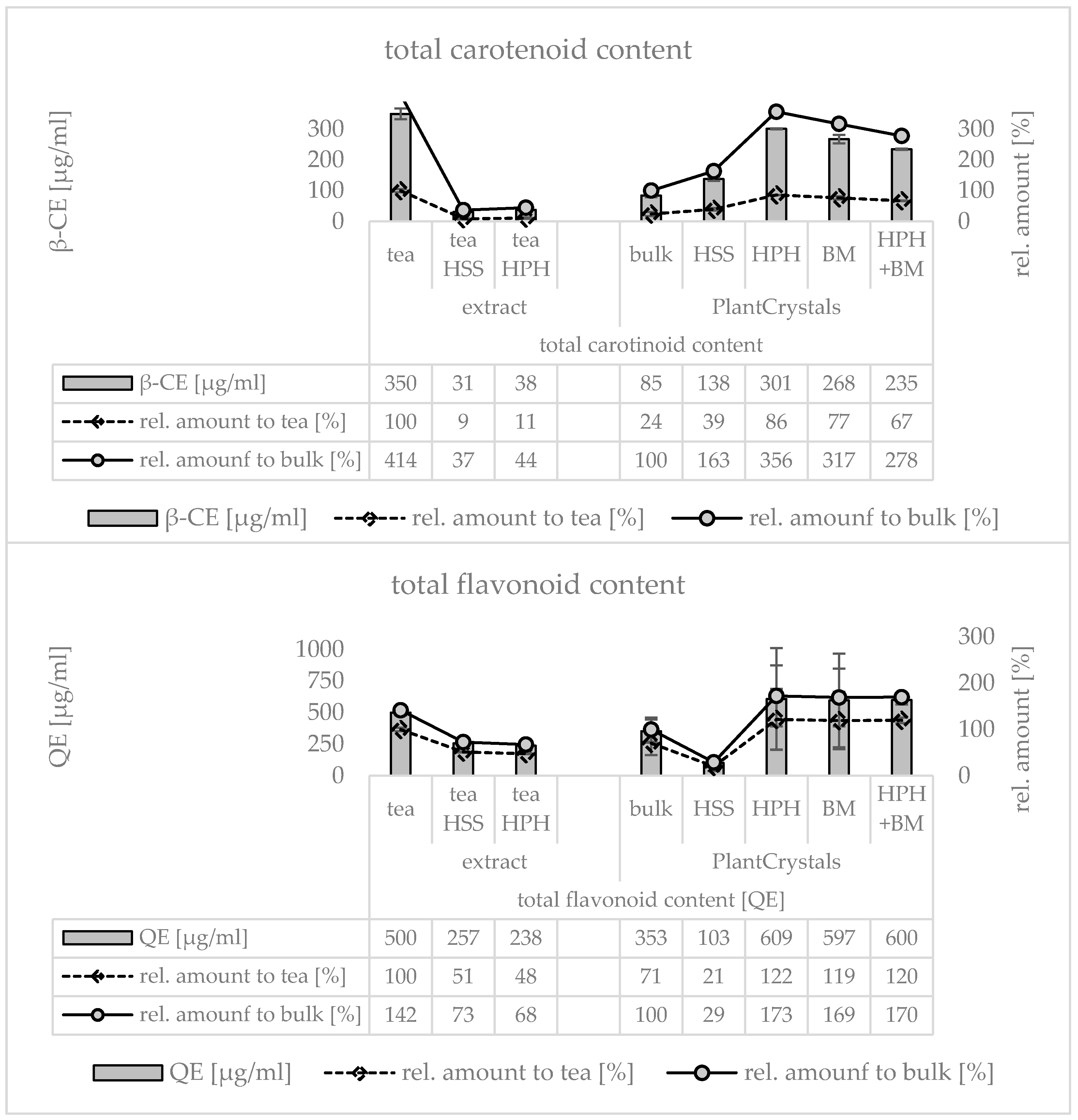 total carotenoid content

β-CE [µg/ml]

300
200
100
0

300
200
100
0

rel. amount [%]

| | tea | tea HSS | tea HPH | | bulk | HSS | HPH | BM | HPH +BM |
|---|---|---|---|---|---|---|---|---|---|
| | extract | | | | PlantCrystals | | | | |
| | total carotinoid content | | | | | | | | |
| β-CE [µg/ml] | 350 | 31 | 38 | | 85 | 138 | 301 | 268 | 235 |
| rel. amount to tea [%] | 100 | 9 | 11 | | 24 | 39 | 86 | 77 | 67 |
| rel. amounf to bulk [%] | 414 | 37 | 44 | | 100 | 163 | 356 | 317 | 278 |

β-CE [µg/ml] rel. amount to tea [%] rel. amounf to bulk [%]

total flavonoid content

QE [µg/ml]

1000
750
500
250
0

300
200
100
0

rel. amount [%]

| | tea | tea HSS | tea HPH | | bulk | HSS | HPH | BM | HPH +BM |
|---|---|---|---|---|---|---|---|---|---|
| | extract | | | | PlantCrystals | | | | |
| | total flavonoid content [QE] | | | | | | | | |
| QE [µg/ml] | 500 | 257 | 238 | | 353 | 103 | 609 | 597 | 600 |
| rel. amount to tea [%] | 100 | 51 | 48 | | 71 | 21 | 122 | 119 | 120 |
| rel. amounf to bulk [%] | 142 | 73 | 68 | | 100 | 29 | 173 | 169 | 170 |

QE [µg/ml] rel. amount to tea [%] rel. amounf to bulk [%]